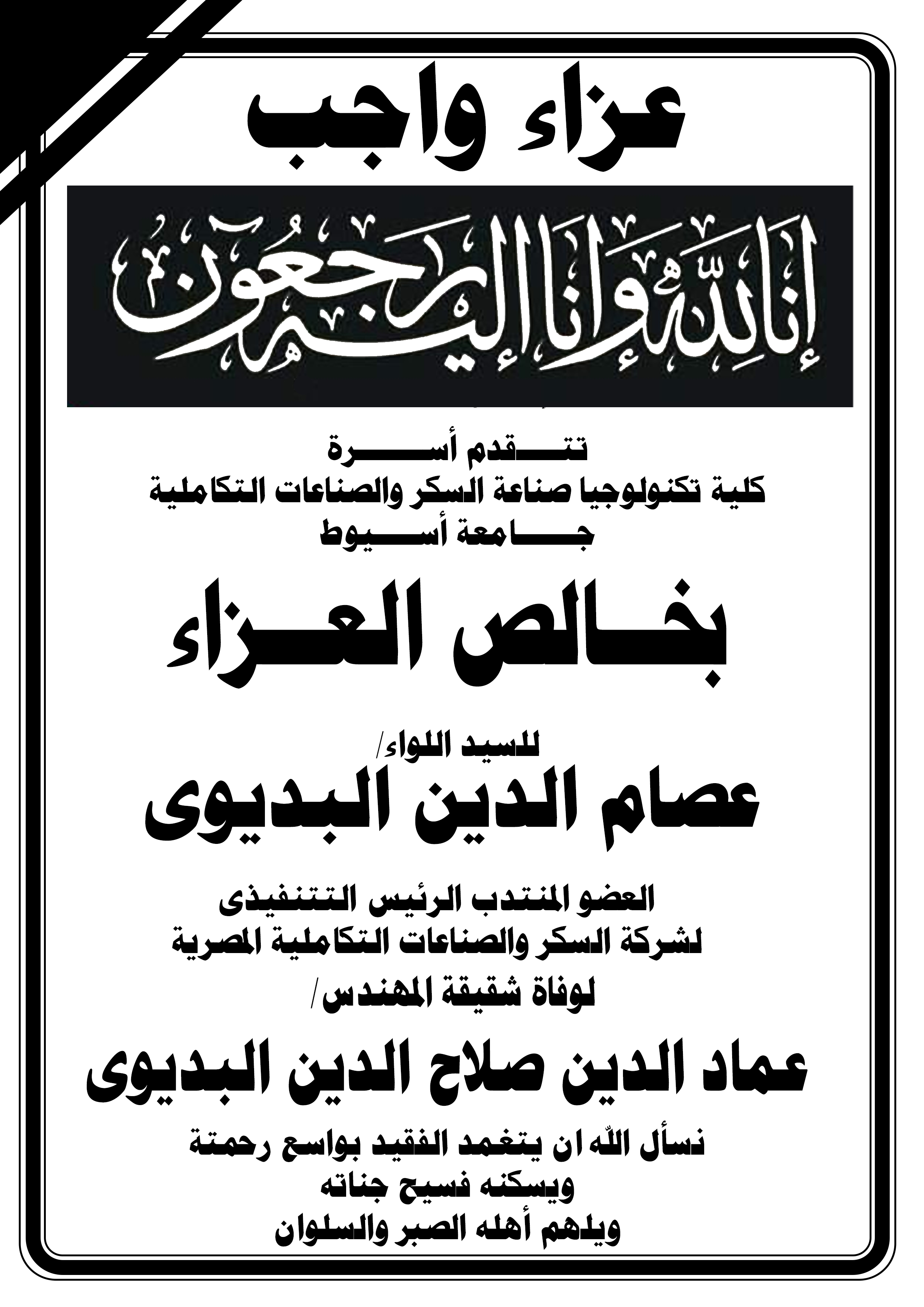 عزاء واجب

إنا لله وإنا إليه راجعون

تتقدم أسرة
كلية تكنولوجيا صناعة السكر والصناعات التكاملية
جامعة أسيوط

بخالص العزاء

للسيد اللواء/
عصام الدين البديوى

العضو المنتدب الرئيس التتنفيذى
لشركة السكر والصناعات التكاملية المصرية
لوفاة شقيقة المهندس/

عماد الدين صلاح الدين البديوى

نسأل الله ان يتغمد الفقيد بواسع رحمتة
ويسكنه فسيح جناته
ويلهم أهله الصبر والسلوان